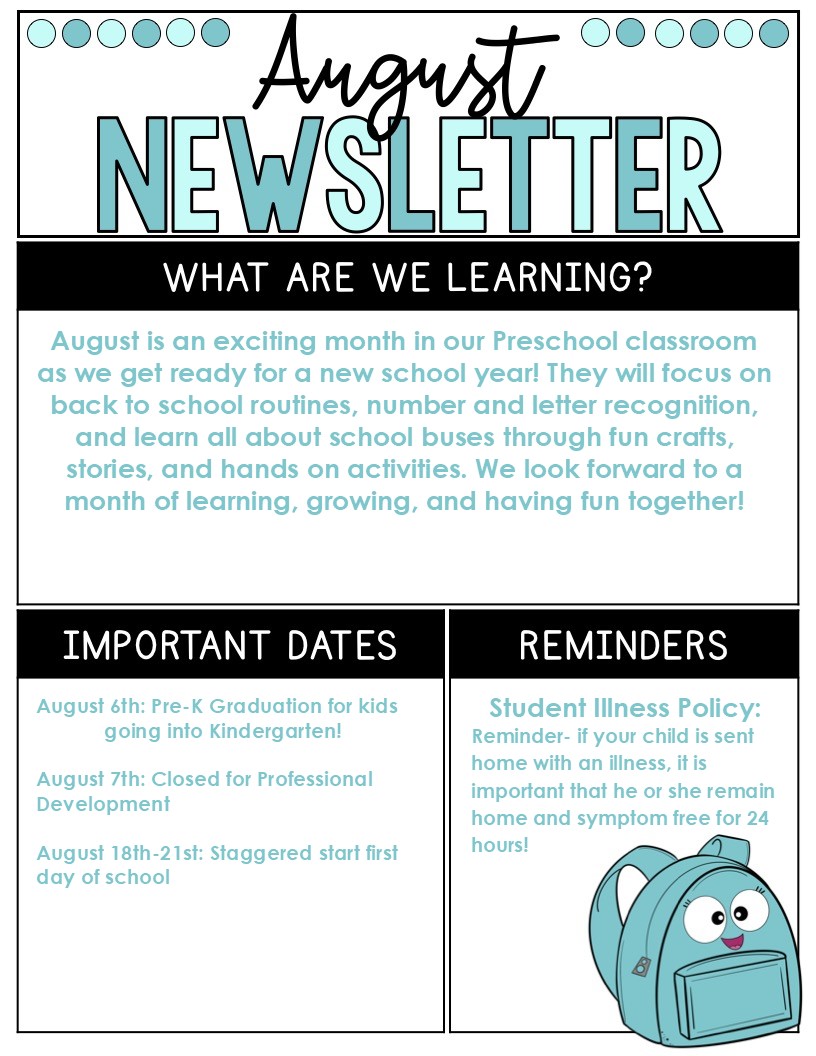 August
NEWSLETTER

WHAT ARE WE LEARNING?

August is an exciting month in our Preschool classroom as we get ready for a new school year! They will focus on back to school routines, number and letter recognition, and learn all about school buses through fun crafts, stories, and hands on activities. We look forward to a month of learning, growing, and having fun together!

IMPORTANT DATES

August 6th: Pre-K Graduation for kids going into Kindergarten!

August 7th: Closed for Professional Development

August 18th-21st: Staggered start first day of school

REMINDERS

Student Illness Policy:
Reminder- if your child is sent home with an illness, it is important that he or she remain home and symptom free for 24 hours!